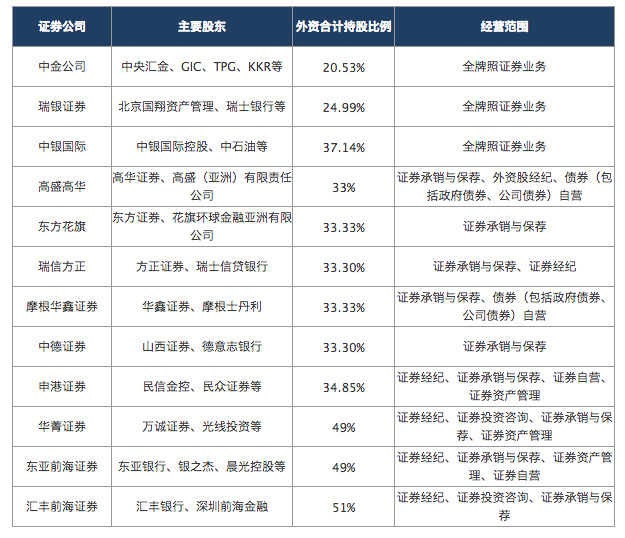 | 证券公司 | 主要股东 | 外资合计持股比例 | 经营范围 |
|---|---|---|---|
| 中金公司 | 中央汇金、GIC、TPG、KKR等 | 20.53% | 全牌照证券业务 |
| 瑞银证券 | 北京国翔资产管理、瑞士银行等 | 24.99% | 全牌照证券业务 |
| 中银国际 | 中银国际控股、中石油等 | 37.14% | 全牌照证券业务 |
| 高盛高华 | 高华证券、高盛（亚洲）有限责任公司 | 33% | 证券承销与保荐、外资股经纪、债券（包括政府债券、公司债券）自营 |
| 东方花旗 | 东方证券、花旗环球金融亚洲有限公司 | 33.33% | 证券承销与保荐 |
| 瑞信方正 | 方正证券、瑞士信贷银行 | 33.30% | 证券承销与保荐、证券经纪 |
| 摩根华鑫证券 | 华鑫证券、摩根士丹利 | 33.33% | 证券承销与保荐、债券（包括政府债券、公司债券）自营 |
| 中德证券 | 山西证券、德意志银行 | 33.30% | 证券承销与保荐 |
| 申港证券 | 民信金控、民众证券等 | 34.85% | 证券经纪、证券承销与保荐、证券自营、证券资产管理 |
| 华菁证券 | 万诚证券、光线投资等 | 49% | 证券经纪、证券投资咨询、证券承销与保荐、证券资产管理 |
| 东亚前海证券 | 东亚银行、银之杰、晨光控股等 | 49% | 证券经纪、证券承销与保荐、证券资产管理、证券自营 |
| 汇丰前海证券 | 汇丰银行、深圳前海金融 | 51% | 证券经纪、证券投资咨询、证券承销与保荐 |